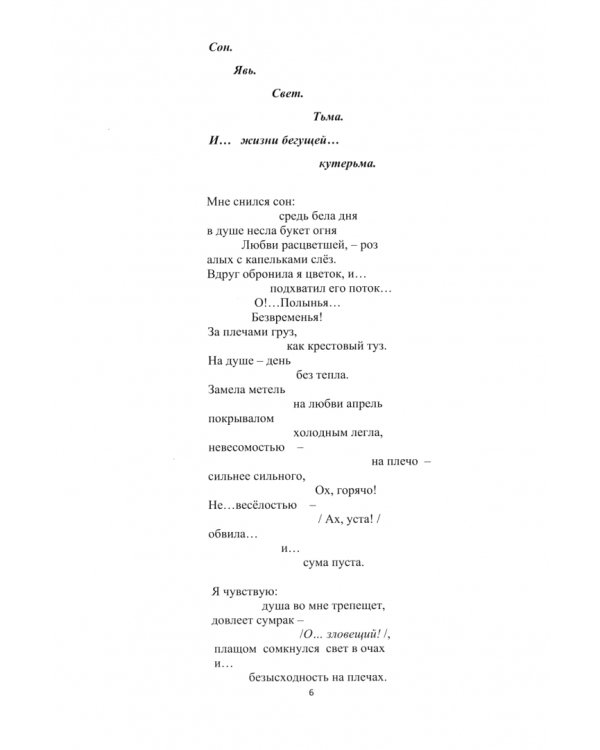 Сон.

Явь.

Свет.

Тьма.

И… жизни бегущей…

кутерьма.

Мне снился сон:
средь бела дня
в душе несла букет огня
Любви расцветшей, – роз
алых с капельками слёз.
Вдруг обронила я цветок, и…
подхватил его поток…
О!…Полынья…
Безвременья!
За плечами груз,
как крестовый туз.
На душе – день
без тепла.
Замела метель
на любви апрель
покрывалом
холодным легла,
невесомостью –
на плечо –
сильнее сильного,
Ох, горячо!
Не…весёлостью –
/ Ах, уста! /
обвила…
и…
сума пуста.

Я чувствую:
душа во мне трепещет,
довлеет сумрак –
/О… зловещий! /,
плащом сомкнулся свет в очах
и…
безысходность на плечах.

6